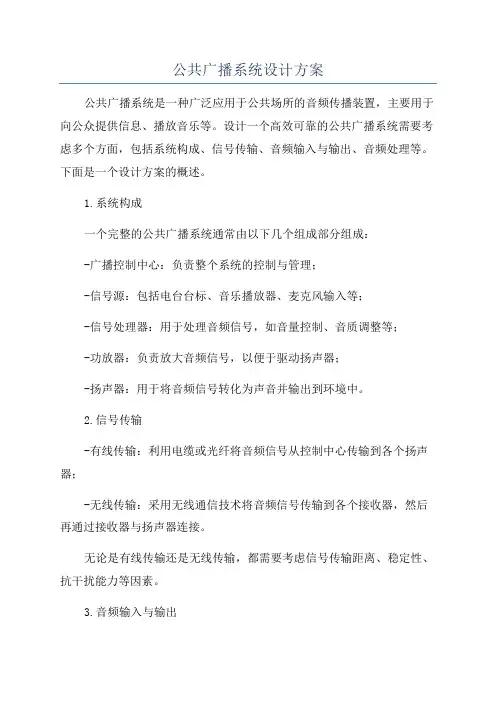 公共广播系统设计方案

公共广播系统是一种广泛应用于公共场所的音频传播装置，主要用于向公众提供信息、播放音乐等。设计一个高效可靠的公共广播系统需要考虑多个方面，包括系统构成、信号传输、音频输入与输出、音频处理等。下面是一个设计方案的概述。

1.系统构成

一个完整的公共广播系统通常由以下几个组成部分组成：

-广播控制中心：负责整个系统的控制与管理；

-信号源：包括电台台标、音乐播放器、麦克风输入等；

-信号处理器：用于处理音频信号，如音量控制、音质调整等；

-功放器：负责放大音频信号，以便于驱动扬声器；

-扬声器：用于将音频信号转化为声音并输出到环境中。

2.信号传输

-有线传输：利用电缆或光纤将音频信号从控制中心传输到各个扬声器；

-无线传输：采用无线通信技术将音频信号传输到各个接收器，然后再通过接收器与扬声器连接。

无论是有线传输还是无线传输，都需要考虑信号传输距离、稳定性、抗干扰能力等因素。

3.音频输入与输出